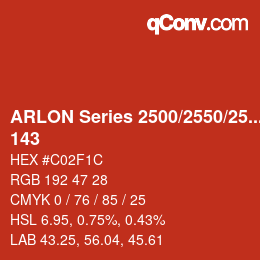 qConv.com

ARLON Series 2500/2550/25...
143

HEX #C02F1C
RGB 192 47 28
CMYK 0 / 76 / 85 / 25
HSL 6.95, 0.75%, 0.43%
LAB 43.25, 56.04, 45.61